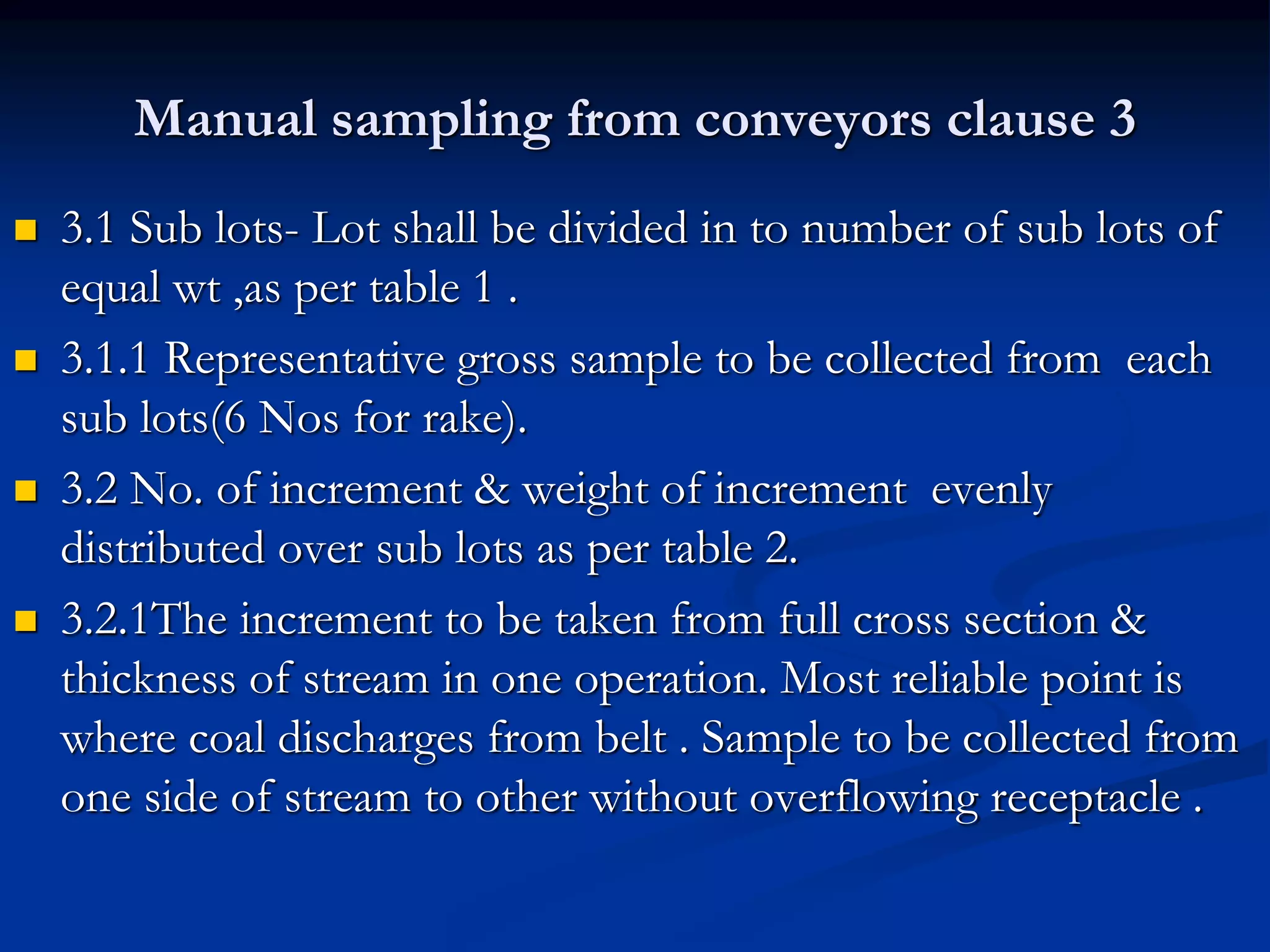 Manual sampling from conveyors clause 3

3.1 Sub lots- Lot shall be divided in to number of sub lots of equal wt ,as per table 1 .

3.1.1 Representative gross sample to be collected from each sub lots(6 Nos for rake).

3.2 No. of increment & weight of increment evenly distributed over sub lots as per table 2.

3.2.1The increment to be taken from full cross section & thickness of stream in one operation. Most reliable point is where coal discharges from belt . Sample to be collected from one side of stream to other without overflowing receptacle .